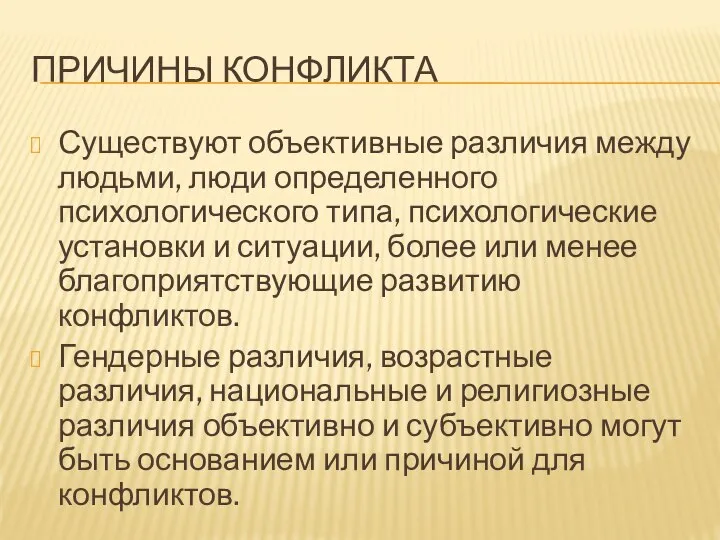 ПРИЧИНЫ КОНФЛИКТА

Существуют объективные различия между людьми, люди определенного психологического типа, психологические установки и ситуации, более или менее благоприятствующие развитию конфликтов.

Гендерные различия, возрастные различия, национальные и религиозные различия объективно и субъективно могут быть основанием или причиной для конфликтов.